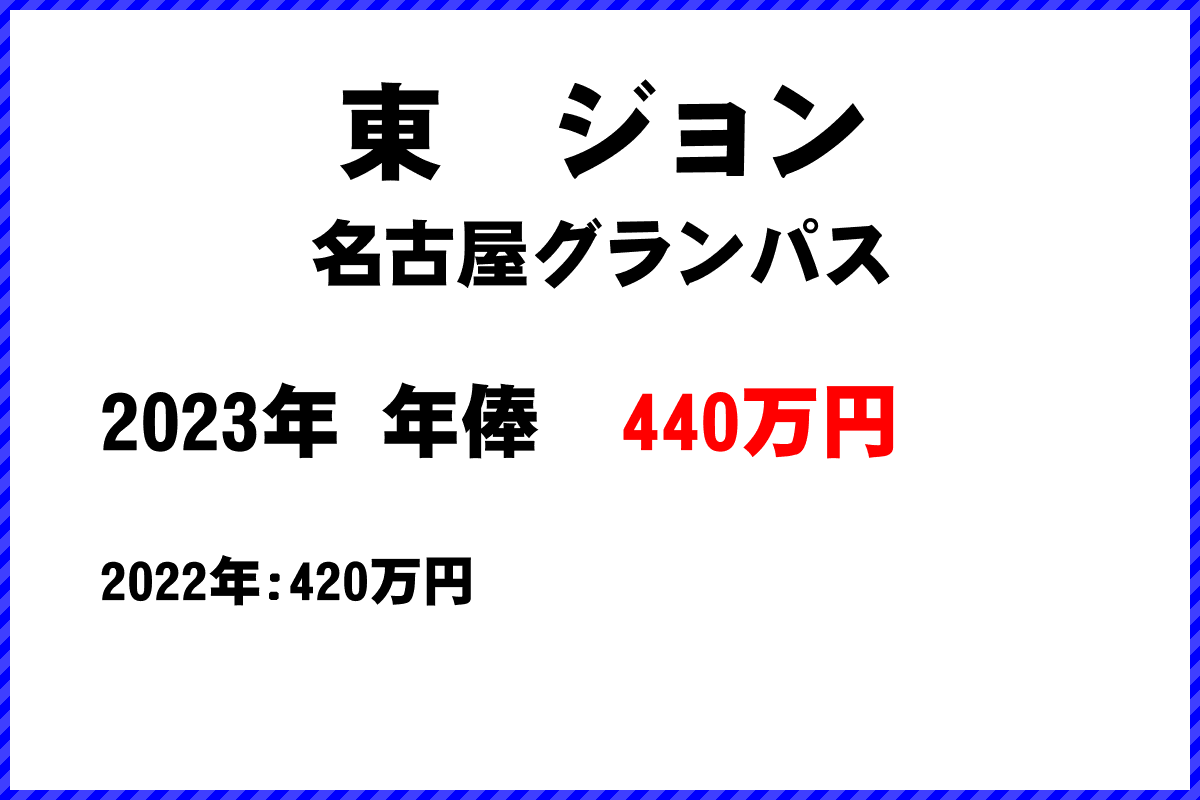 東　ジョン
名古屋グランパス

2023年 年俸 440万円

2022年：420万円